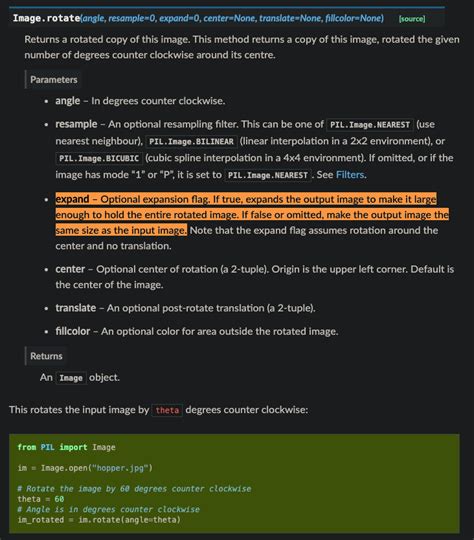 Image.rotate(angle, resample=0, expand=0, center=None, translate=None, fillcolor=None) [source]

Returns a rotated copy of this image. This method returns a copy of this image, rotated the given number of degrees counter clockwise around its centre.

Parameters

- angle – In degrees counter clockwise.
- resample – An optional resampling filter. This can be one of PIL.Image.NEAREST (use nearest neighbour), PIL.Image.BILINEAR (linear interpolation in a 2x2 environment), or PIL.Image.BICUBIC (cubic spline interpolation in a 4x4 environment). If omitted, or if the image has mode "1" or "P", it is set to PIL.Image.NEAREST. See Filters.
- expand – Optional expansion flag. If true, expands the output image to make it large enough to hold the entire rotated image. If false or omitted, make the output image the same size as the input image. Note that the expand flag assumes rotation around the center and no translation.
- center – Optional center of rotation (a 2-tuple). Origin is the upper left corner. Default is the center of the image.
- translate – An optional post-rotate translation (a 2-tuple).
- fillcolor – An optional color for area outside the rotated image.

Returns

An Image object.

This rotates the input image by theta degrees counter clockwise:

from PIL import Image

im = Image.open("hopper.jpg")

# Rotate the image by 60 degrees counter clockwise
theta = 60
# Angle is in degrees counter clockwise
im_rotated = im.rotate(angle=theta)